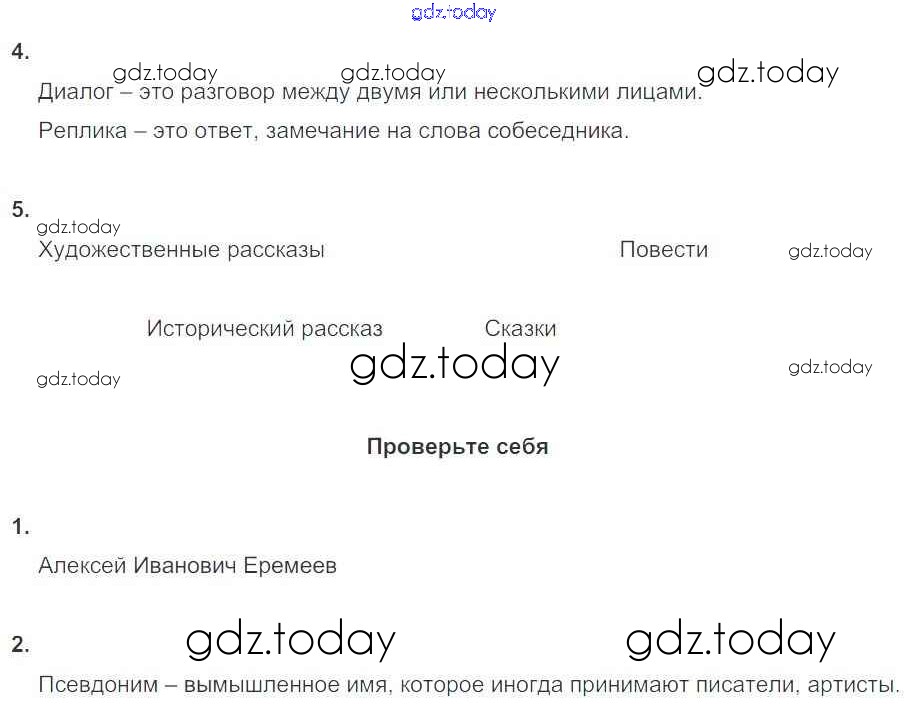 4.

Диалог – это разговор между двумя или несколькими лицами.

Реплика – это ответ, замечание на слова собеседника.

5.

Художественные рассказы

Повести

Исторический рассказ

Сказки

Проверьте себя

1.

Алексей Иванович Еремеев

2.

Псевдоним – вымышленное имя, которое иногда принимают писатели, артисты.

gdz.today